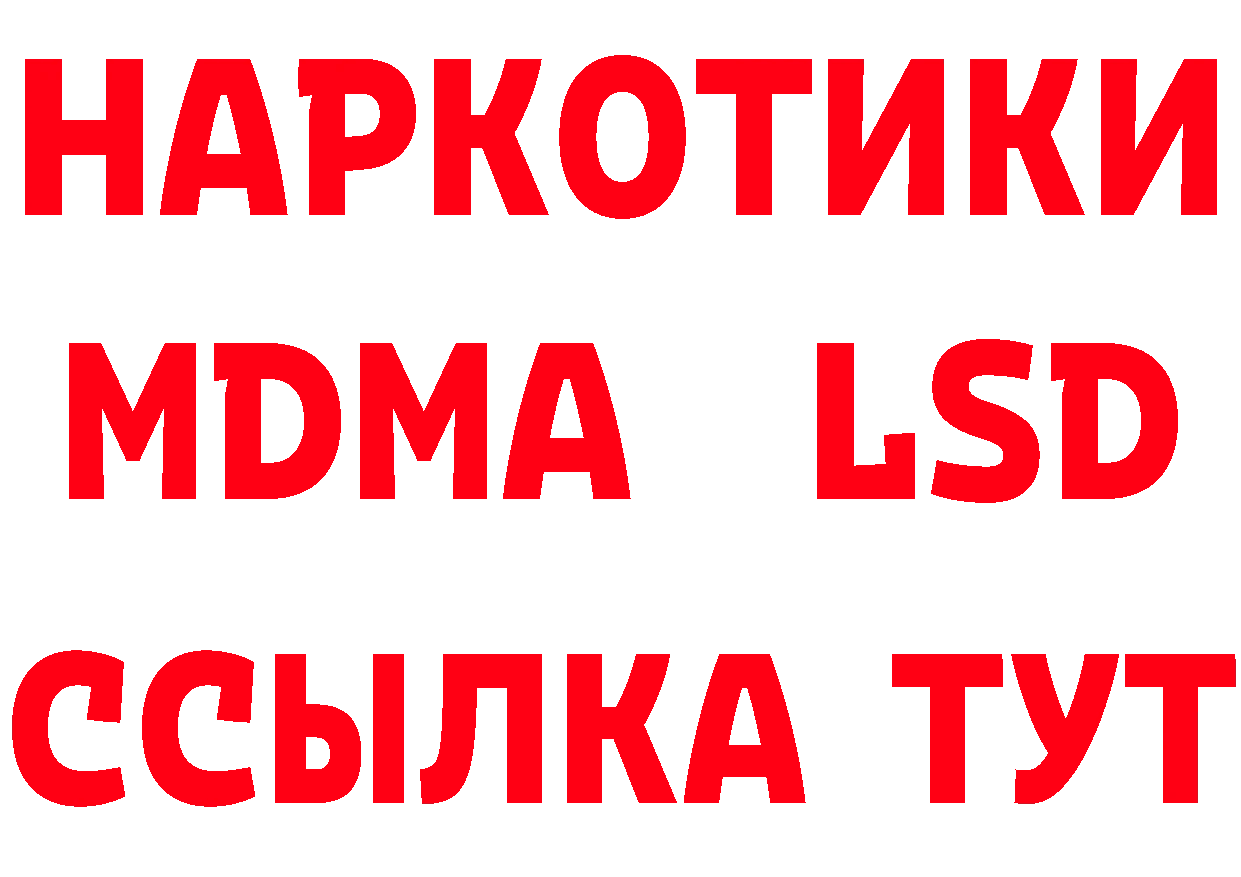 НАРКОТИКИ
MDMA LSD
ССЫЛКА ТУТ